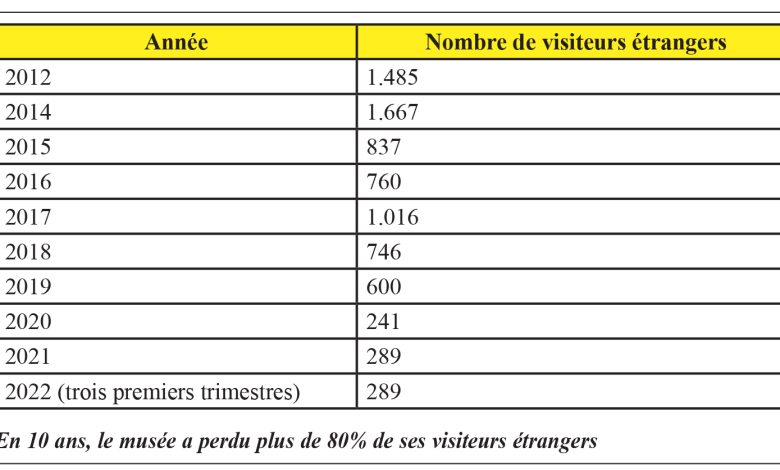 | Année | Nombre de visiteurs étrangers |
|---|---|
| 2012 | 1.485 |
| 2014 | 1.667 |
| 2015 | 837 |
| 2016 | 760 |
| 2017 | 1.016 |
| 2018 | 746 |
| 2019 | 600 |
| 2020 | 241 |
| 2021 | 289 |
| 2022 (trois premiers trimestres) | 289 |

En 10 ans, le musée a perdu plus de 80% de ses visiteurs étrangers